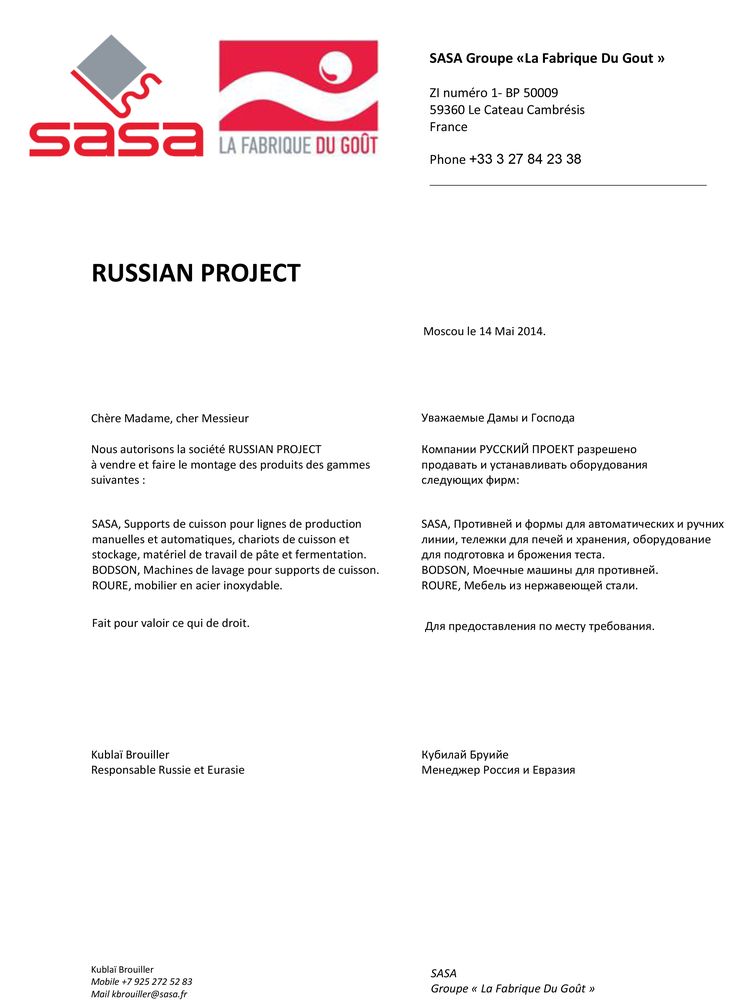 sasa

LA FABRIQUE DU GOÛT

SASA Groupe «La Fabrique Du Gout »

ZI numéro 1- BP 50009
59360 Le Cateau Cambrésis
France

Phone +33 3 27 84 23 38

RUSSIAN PROJECT

Moscou le 14 Mai 2014.

Chère Madame, cher Messieur

Nous autorisons la société RUSSIAN PROJECT à vendre et faire le montage des produits des gammes suivantes :

SASA, Supports de cuisson pour lignes de production manuelles et automatiques, chariots de cuisson et stockage, matériel de travail de pâte et fermentation.
BODSON, Machines de lavage pour supports de cuisson.
ROURE, mobilier en acier inoxydable.

Fait pour valoir ce qui de droit.

Kublaï Brouiller
Responsable Russie et Eurasie

Уважаемые Дамы и Господа

Компании РУССКИЙ ПРОЕКТ разрешено продавать и устанавливать оборудования следующих фирм:

SASA, Противней и формы для автоматических и ручних линии, тележки для печей и хранения, оборудование для подготовка и брожения теста.
BODSON, Моечные машины для противней.
ROURE, Мебель из нержавеющей стали.

Для предоставления по месту требования.

Кубилай Бруийе
Менеджер Россия и Евразия

Kublaï Brouiller
Mobile +7 925 272 52 83
Mail kbrouiller@sasa.fr

SASA
Groupe « La Fabrique Du Goût »